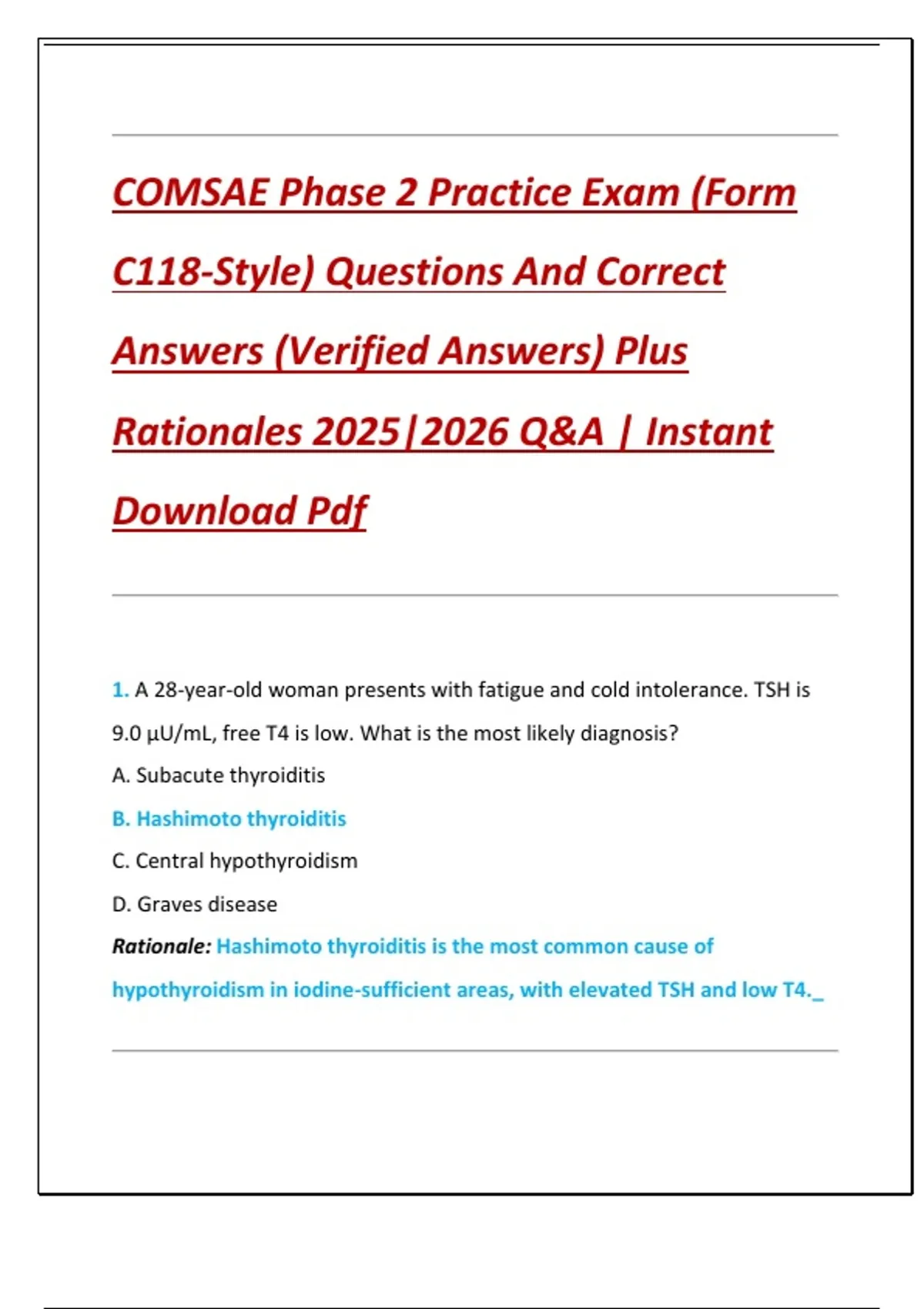 COMSAE Phase 2 Practice Exam (Form C118-Style) Questions And Correct Answers (Verified Answers) Plus Rationales 2025|2026 Q&A | Instant Download Pdf

1. A 28-year-old woman presents with fatigue and cold intolerance. TSH is 9.0 µU/mL, free T4 is low. What is the most likely diagnosis?

A. Subacute thyroiditis

B. Hashimoto thyroiditis

C. Central hypothyroidism

D. Graves disease

Rationale: Hashimoto thyroiditis is the most common cause of hypothyroidism in iodine-sufficient areas, with elevated TSH and low T4._